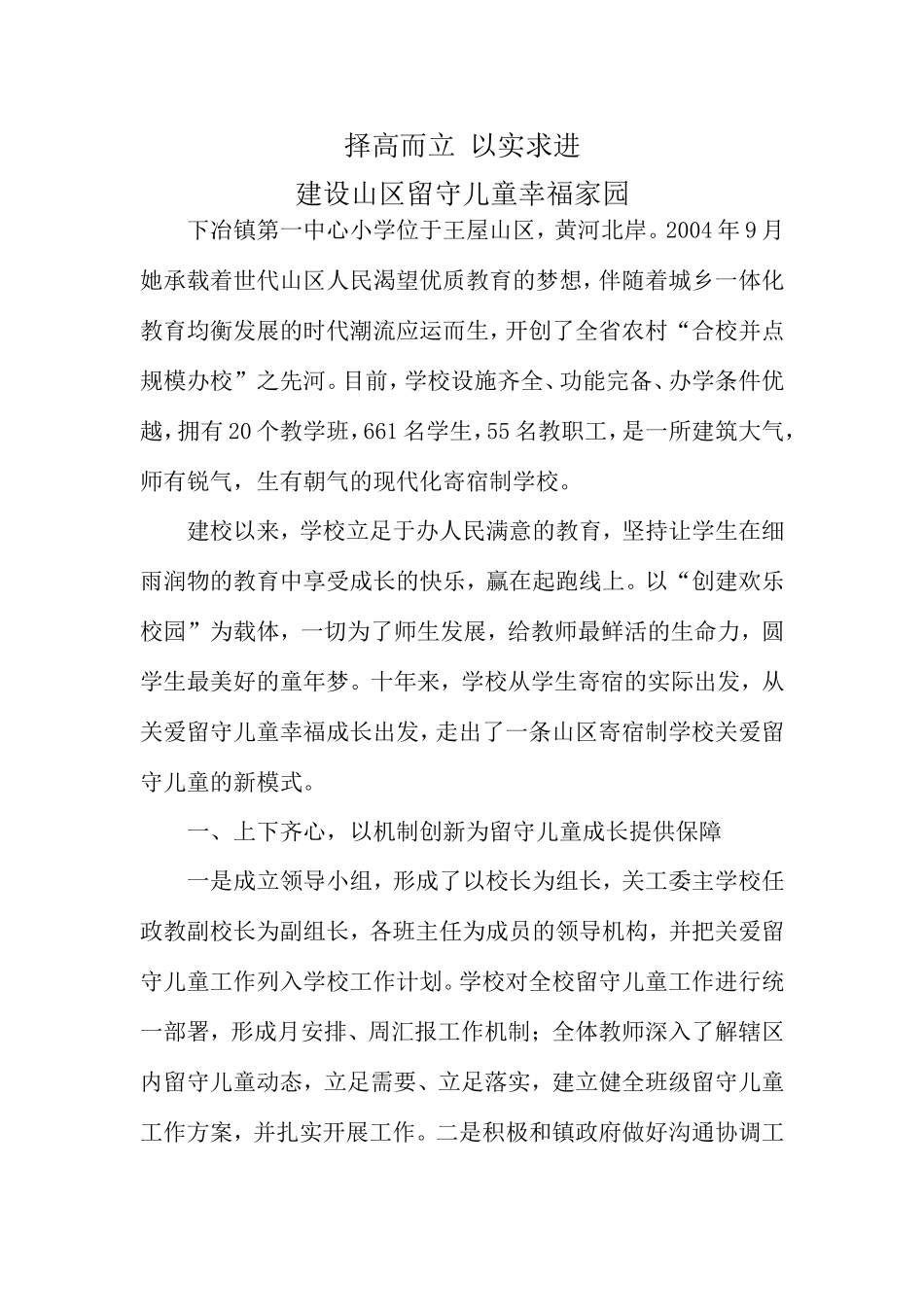 择高而立 以实求进

建设山区留守儿童幸福家园

下冶镇第一中心小学位于王屋山区，黄河北岸。2004年9月她承载着世代山区人民渴望优质教育的梦想，伴随着城乡一体化教育均衡发展的时代潮流应运而生，开创了全省农村“合校并点规模办校”之先河。目前，学校设施齐全、功能完备、办学条件优越，拥有20个教学班，661名学生，55名教职工，是一所建筑大气，师有锐气，生有朝气的现代化寄宿制学校。

建校以来，学校立足于办人民满意的教育，坚持让学生在细雨润物的教育中享受成长的快乐，赢在起跑线上。以“创建欢乐校园”为载体，一切为了师生发展，给教师最鲜活的生命力，圆学生最美好的童年梦。十年来，学校从学生寄宿的实际出发，从关爱留守儿童幸福成长出发，走出了一条山区寄宿制学校关爱留守儿童的新模式。

一、上下齐心，以机制创新为留守儿童成长提供保障

一是成立领导小组，形成了以校长为组长，关工委主学校任政教副校长为副组长，各班主任为成员的领导机构，并把关爱留守儿童工作列入学校工作计划。学校对全校留守儿童工作进行统一部署，形成月安排、周汇报工作机制；全体教师深入了解辖区内留守儿童动态，立足需要、立足落实，建立健全班级留守儿童工作方案，并扎实开展工作。二是积极和镇政府做好沟通协调工